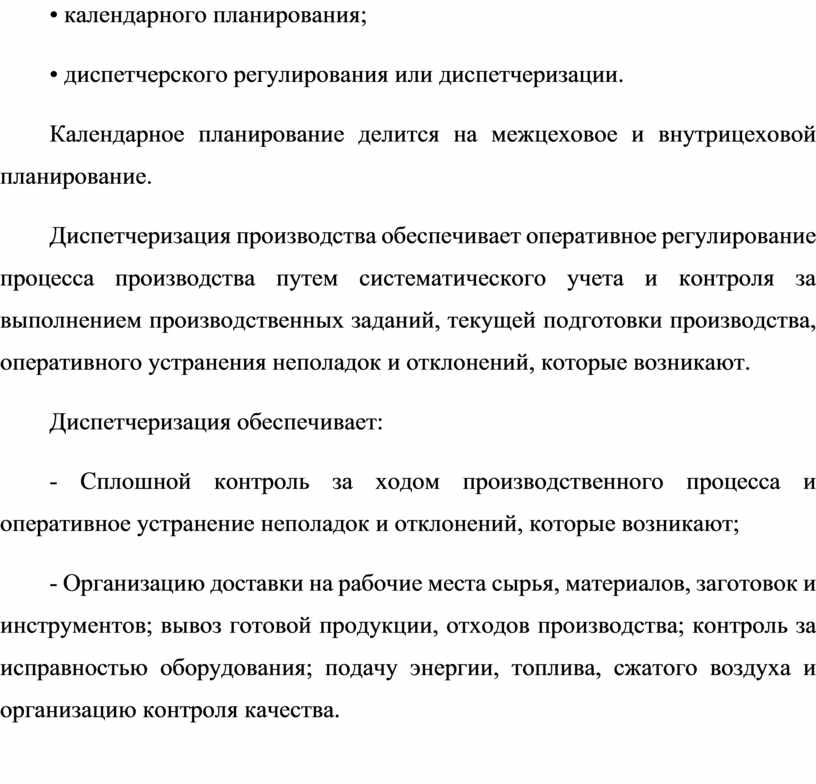 • календарного планирования;

• диспетчерского регулирования или диспетчеризации.

Календарное планирование делится на межцеховое и внутрицеховой планирование.

Диспетчеризация производства обеспечивает оперативное регулирование процесса производства путем систематического учета и контроля за выполнением производственных заданий, текущей подготовки производства, оперативного устранения неполадок и отклонений, которые возникают.

Диспетчеризация обеспечивает:

- Сплошной контроль за ходом производственного процесса и оперативное устранение неполадок и отклонений, которые возникают;

- Организацию доставки на рабочие места сырья, материалов, заготовок и инструментов; вывоз готовой продукции, отходов производства; контроль за исправностью оборудования; подачу энергии, топлива, сжатого воздуха и организацию контроля качества.